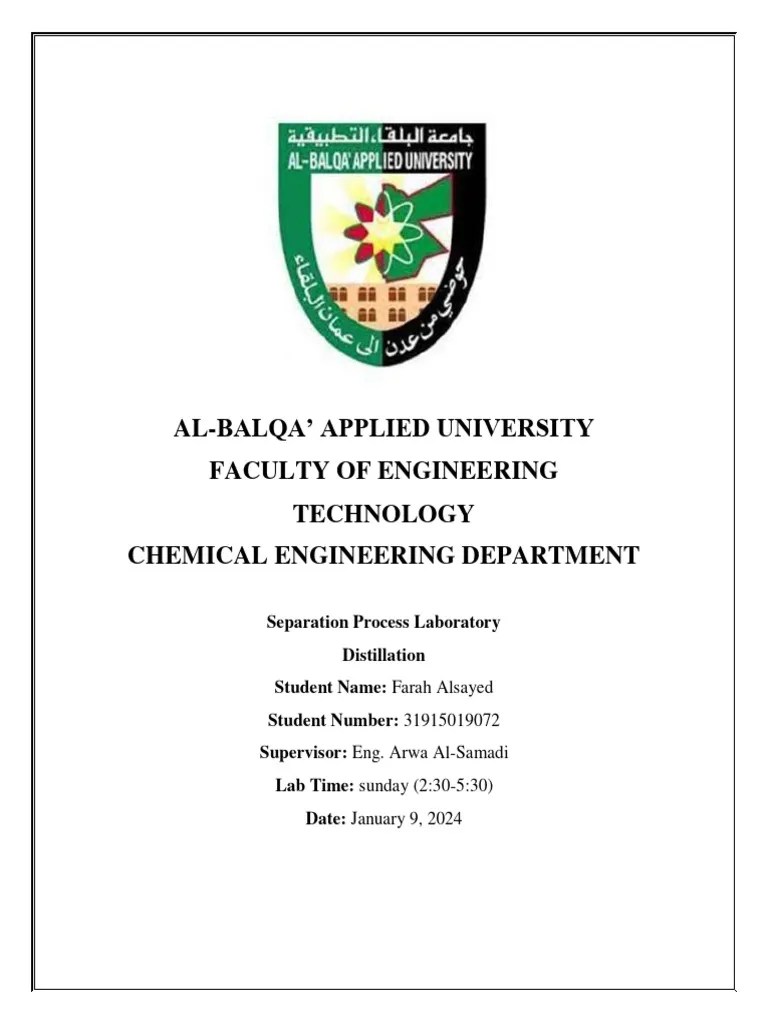 جامعة البلقاء التطبيقية
AL-BALQA' APPLIED UNIVERSITY
حوضي من عدن الى عمان البلقاء

AL-BALQA' APPLIED UNIVERSITY
FACULTY OF ENGINEERING
TECHNOLOGY
CHEMICAL ENGINEERING DEPARTMENT

Separation Process Laboratory
Distillation
Student Name: Farah Alsayed
Student Number: 31915019072
Supervisor: Eng. Arwa Al-Samadi
Lab Time: sunday (2:30-5:30)
Date: January 9, 2024